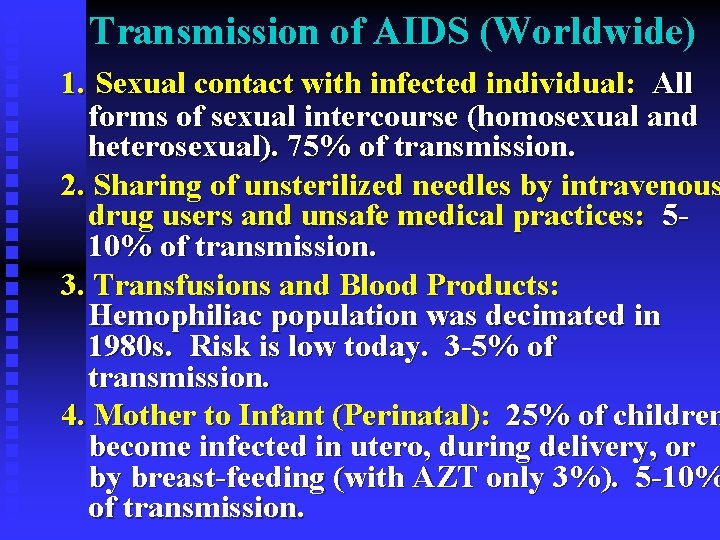 Transmission of AIDS (Worldwide)

1. Sexual contact with infected individual: All forms of sexual intercourse (homosexual and heterosexual). 75% of transmission.

2. Sharing of unsterilized needles by intravenous drug users and unsafe medical practices: 5-10% of transmission.

3. Transfusions and Blood Products: Hemophiliac population was decimated in 1980s. Risk is low today. 3-5% of transmission.

4. Mother to Infant (Perinatal): 25% of children become infected in utero, during delivery, or by breast-feeding (with AZT only 3%). 5-10% of transmission.